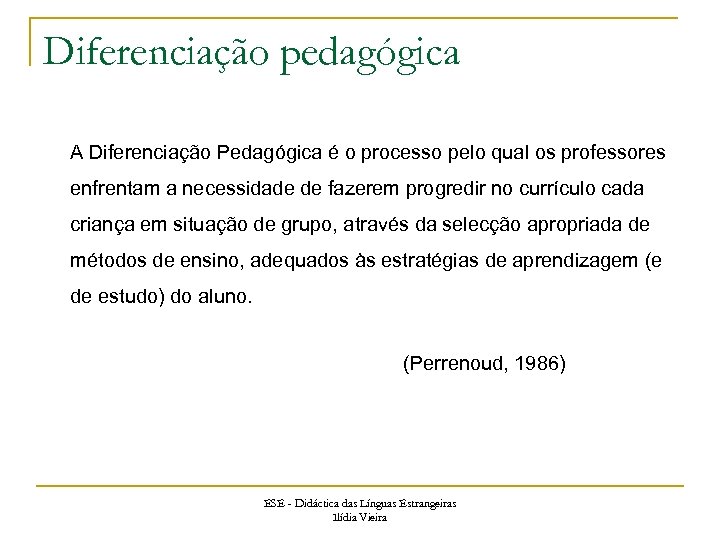 Diferenciação pedagógica

A Diferenciação Pedagógica é o processo pelo qual os professores enfrentam a necessidade de fazerem progredir no currículo cada criança em situação de grupo, através da selecção apropriada de métodos de ensino, adequados às estratégias de aprendizagem (e de estudo) do aluno.

(Perrenoud, 1986)

ESE - Didáctica das Línguas Estrangeiras
Ilídia Vieira